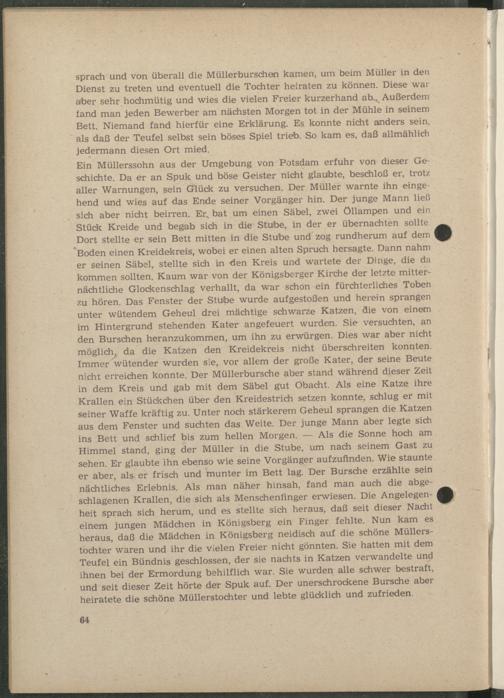 sprach und von überall die Müllerburschen kamen, um beim Müller in den Dienst zu treten und eventuell die Tochter heiraten zu können. Diese war aber sehr hochmütig und wies die vielen Freier kurzerhand ab. Außerdem fand man jeden Bewerber am nächsten Morgen tot in der Mühle in seinem Bett. Niemand fand hierfür eine Erklärung. Es konnte nicht anders sein, als daß der Teufel selbst sein böses Spiel trieb. So kam es, daß allmählich jedermann diesen Ort mied.

Ein Müllerssohn aus der Umgebung von Potsdam erfuhr von dieser Geschichte. Da er an Spuk und böse Geister nicht glaubte, beschloß er, trotz aller Warnungen, sein Glück zu versuchen. Der Müller warnte ihn eingehend und wies auf das Ende seiner Vorgänger hin. Der junge Mann ließ sich aber nicht beirren. Er bat um einen Säbel, zwei Öllampen und ein Stück Kreide und begab sich in die Stube, in der er übernachten sollte. Dort stellte er sein Bett mitten in die Stube und zog rundherum auf dem Boden einen Kreidekreis, wobei er einen alten Spruch hersagte. Dann nahm er seinen Säbel, stellte sich in den Kreis und wartete der Dinge, die da kommen sollten. Kaum war von der Königsberger Kirche der letzte mitternächtliche Glockenschlag verhallt, da war schon ein fürchterliches Toben zu hören. Das Fenster der Stube wurde aufgestoßen und herein sprangen unter wütendem Geheul drei mächtige schwarze Katzen, die von einem im Hintergrund stehenden Kater angefeuert wurden. Sie versuchten, an den Burschen heranzukommen, um ihn zu erwürgen. Dies war aber nicht möglich, da die Katzen den Kreidekreis nicht überschreiten konnten. Immer wütender wurden sie, vor allem der große Kater, der seine Beute nicht erreichen konnte. Der Müllerbursche aber stand während dieser Zeit in dem Kreis und gab mit dem Säbel gut Obacht. Als eine Katze ihre Krallen ein Stückchen über den Kreidestrich setzen konnte, schlug er mit seiner Waffe kräftig zu. Unter noch stärkerem Geheul sprangen die Katzen aus dem Fenster und suchten das Weite. Der junge Mann aber legte sich ins Bett und schlief bis zum hellen Morgen. — Als die Sonne hoch am Himmel stand, ging der Müller in die Stube, um nach seinem Gast zu sehen. Er glaubte ihn ebenso wie seine Vorgänger aufzufinden. Wie staunte er aber, als er frisch und munter im Bett lag. Der Bursche erzählte sein nächtliches Erlebnis. Als man näher hinsah, fand man auch die abgeschlagenen Krallen, die sich als Menschenfinger erwiesen. Die Angelegenheit sprach sich herum, und es stellte sich heraus, daß seit dieser Nacht einem jungen Mädchen in Königsberg ein Finger fehlte. Nun kam es heraus, daß die Mädchen in Königsberg neidisch auf die schöne Müllerstochter waren und ihr die vielen Freier nicht gönnten. Sie hatten mit dem Teufel ein Bündnis geschlossen, der sie nachts in Katzen verwandelte und ihnen bei der Ermordung behilflich war. Sie wurden alle schwer bestraft, und seit dieser Zeit hörte der Spuk auf. Der unerschrockene Bursche aber heiratete die schöne Müllerstochter und lebte glücklich und zufrieden.

64